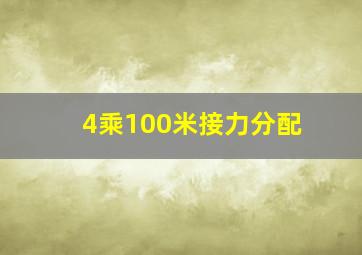 4乘100米接力分配